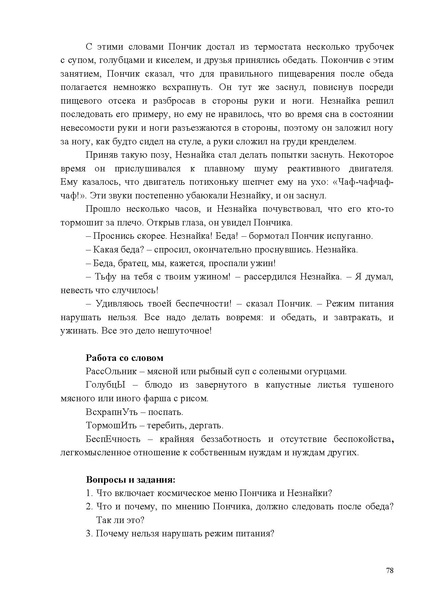 С этими словами Пончик достал из термостата несколько трубочек с супом, голубцами и киселем, и друзья принялись обедать. Покончив с этим занятием, Пончик сказал, что для правильного пищеварения после обеда полагается немножко всхрапнуть. Он тут же заснул, повиснув посреди пищевого отсека и разбросав в стороны руки и ноги. Незнайка решил последовать его примеру, но ему не нравилось, что во время сна в состоянии невесомости руки и ноги разъезжаются в стороны, поэтому он заложил ногу за ногу, как будто сидел на стуле, а руки сложил на груди кренделем.

Приняв такую позу, Незнайка стал делать попытки заснуть. Некоторое время он прислушивался к плавному шуму реактивного двигателя. Ему казалось, что двигатель потихоньку шепчет ему на ухо: «Чаф-чафчаф-чаф!». Эти звуки постепенно убаюкали Незнайку, и он заснул.

Прошло несколько часов, и Незнайка почувствовал, что его кто-то тормошит за плечо. Открыв глаза, он увидел Пончика.

– Проснись скорее. Незнайка! Беда! – бормотал Пончик испуганно.

– Какая беда? – спросил, окончательно проснувшись. Незнайка.

– Беда, братец, мы, кажется, проспали ужин!

– Тьфу на тебя с твоим ужином! – рассердился Незнайка. – Я думал, невесть что случилось!

– Удивляюсь твоей беспечности! – сказал Пончик. – Режим питания нарушать нельзя. Все надо делать вовремя: и обедать, и завтракать, и ужинать. Все это дело нешуточное!

Работа со словом

РассОльник – мясной или рыбный суп с солеными огурцами.

ГолубцЫ – блюдо из завернутого в капустные листья тушеного мясного или иного фарша с рисом.

ВсхрапнУть – поспать.

ТормошИть – теребить, дергать.

БеспЕчность – крайняя беззаботность и отсутствие беспокойства, легкомысленное отношение к собственным нуждам и нуждам других.

Вопросы и задания:

1. Что включает космическое меню Пончика и Незнайки?

2. Что и почему, по мнению Пончика, должно следовать после обеда? Так ли это?

3. Почему нельзя нарушать режим питания?

78